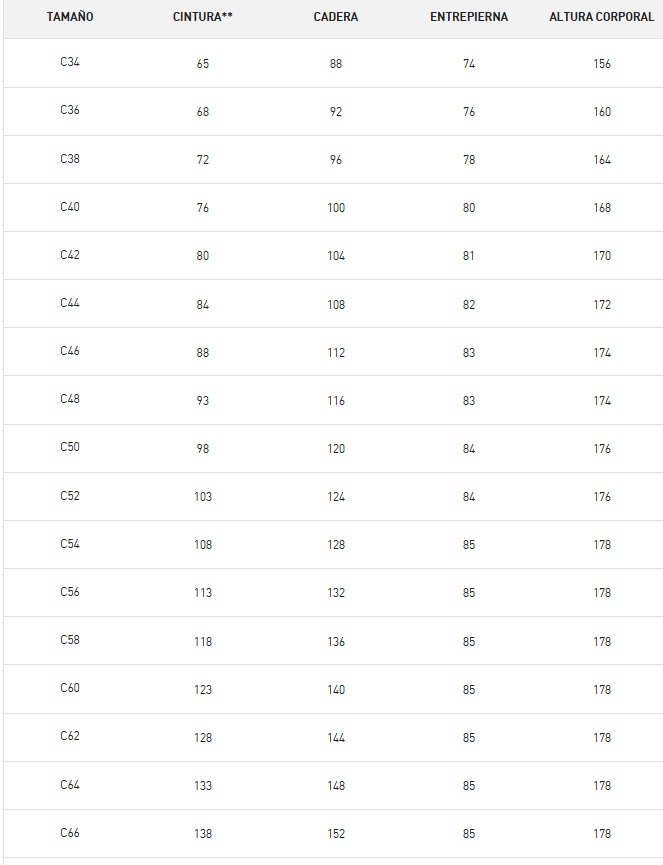 | TAMAÑO | CINTURA** | CADERA | ENTREPIERNA | ALTURA CORPORAL |
|---|---|---|---|---|
| C34 | 65 | 88 | 74 | 156 |
| C36 | 68 | 92 | 76 | 160 |
| C38 | 72 | 96 | 78 | 164 |
| C40 | 76 | 100 | 80 | 168 |
| C42 | 80 | 104 | 81 | 170 |
| C44 | 84 | 108 | 82 | 172 |
| C46 | 88 | 112 | 83 | 174 |
| C48 | 93 | 116 | 83 | 174 |
| C50 | 98 | 120 | 84 | 176 |
| C52 | 103 | 124 | 84 | 176 |
| C54 | 108 | 128 | 85 | 178 |
| C56 | 113 | 132 | 85 | 178 |
| C58 | 118 | 136 | 85 | 178 |
| C60 | 123 | 140 | 85 | 178 |
| C62 | 128 | 144 | 85 | 178 |
| C64 | 133 | 148 | 85 | 178 |
| C66 | 138 | 152 | 85 | 178 |